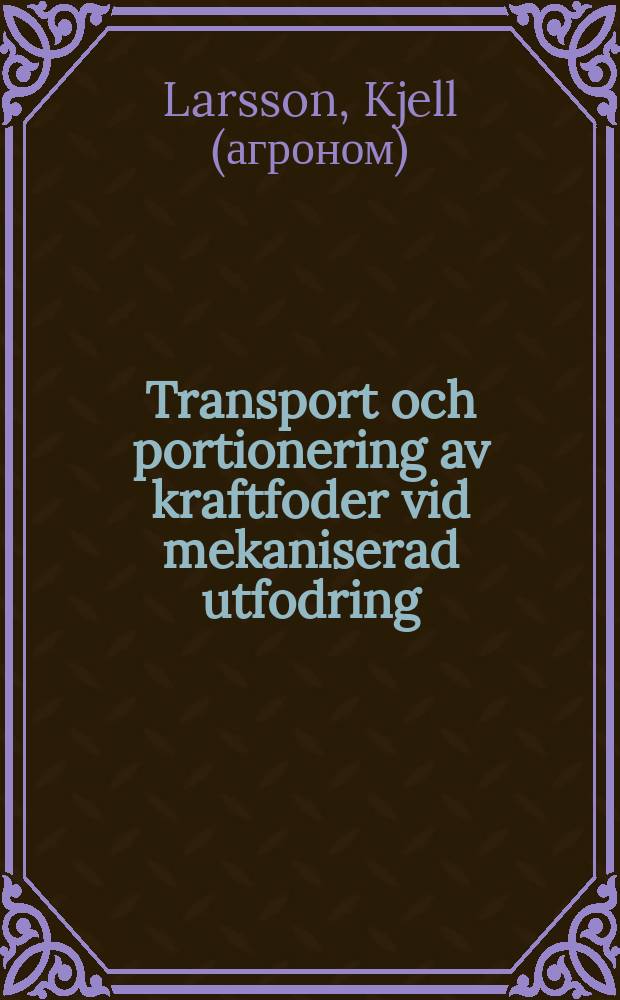 Larsson, Kjell (агроном)

Transport och portionering av kraftfoder vid mekaniserad utfodring